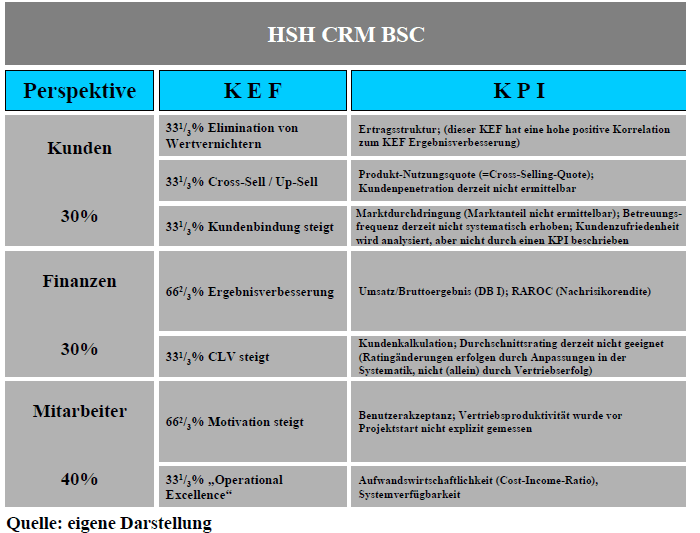 HSH CRM BSC

| Perspektive | K E F | K P I |
|---|---|---|
| Kunden 30% | $33^1/_3$% Elimination von Wertvernichtern | Ertragsstruktur; (dieser KEF hat eine hohe positive Korrelation zum KEF Ergebnisverbesserung) |
| | $33^1/_3$% Cross-Sell / Up-Sell | Produkt-Nutzungsquote (=Cross-Selling-Quote); Kundenpenetration derzeit nicht ermittelbar |
| | $33^1/_3$% Kundenbindung steigt | Marktdurchdringung (Marktanteil nicht ermittelbar); Betreuungsfrequenz derzeit nicht systematisch erhoben; Kundenzufriedenheit wird analysiert, aber nicht durch einen KPI beschrieben |
| Finanzen 30% | $66^2/_3$% Ergebnisverbesserung | Umsatz/Bruttoergebnis (DB I); RAROC (Nachrisikorendite) |
| | $33^1/_3$% CLV steigt | Kundenkalkulation; Durchschnittsrating derzeit nicht geeignet (Ratingänderungen erfolgen durch Anpassungen in der Systematik, nicht (allein) durch Vertriebserfolg) |
| Mitarbeiter 40% | $66^2/_3$% Motivation steigt | Benutzerakzeptanz; Vertriebsproduktivität wurde vor Projektstart nicht explizit gemessen |
| | $33^1/_3$% „Operational Excellence“ | Aufwandswirtschaftlichkeit (Cost-Income-Ratio), Systemverfügbarkeit |

Quelle: eigene Darstellung